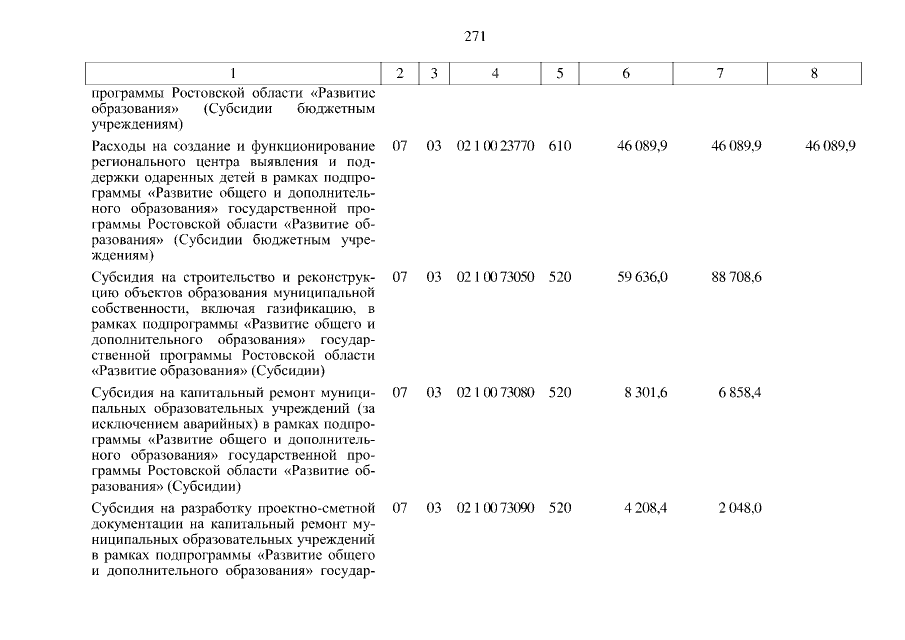 271

| 1 | 2 | 3 | 4 | 5 | 6 | 7 | 8 |
|---|---|---|---|---|---|---|---|
| программы Ростовской области «Развитие образования» (Субсидии бюджетным учреждениям) | | | | | | | |
| Расходы на создание и функционирование регионального центра выявления и поддержки одаренных детей в рамках подпрограммы «Развитие общего и дополнительного образования» государственной программы Ростовской области «Развитие образования» (Субсидии бюджетным учреждениям) | 07 | 03 | 02 1 00 23770 | 610 | 46 089,9 | 46 089,9 | 46 089,9 |
| Субсидия на строительство и реконструкцию объектов образования муниципальной собственности, включая газификацию, в рамках подпрограммы «Развитие общего и дополнительного образования» государственной программы Ростовской области «Развитие образования» (Субсидии) | 07 | 03 | 02 1 00 73050 | 520 | 59 636,0 | 88 708,6 | |
| Субсидия на капитальный ремонт муниципальных образовательных учреждений (за исключением аварийных) в рамках подпрограммы «Развитие общего и дополнительного образования» государственной программы Ростовской области «Развитие образования» (Субсидии) | 07 | 03 | 02 1 00 73080 | 520 | 8 301,6 | 6 858,4 | |
| Субсидия на разработку проектно-сметной документации на капитальный ремонт муниципальных образовательных учреждений в рамках подпрограммы «Развитие общего и дополнительного образования» государ- | 07 | 03 | 02 1 00 73090 | 520 | 4 208,4 | 2 048,0 | |